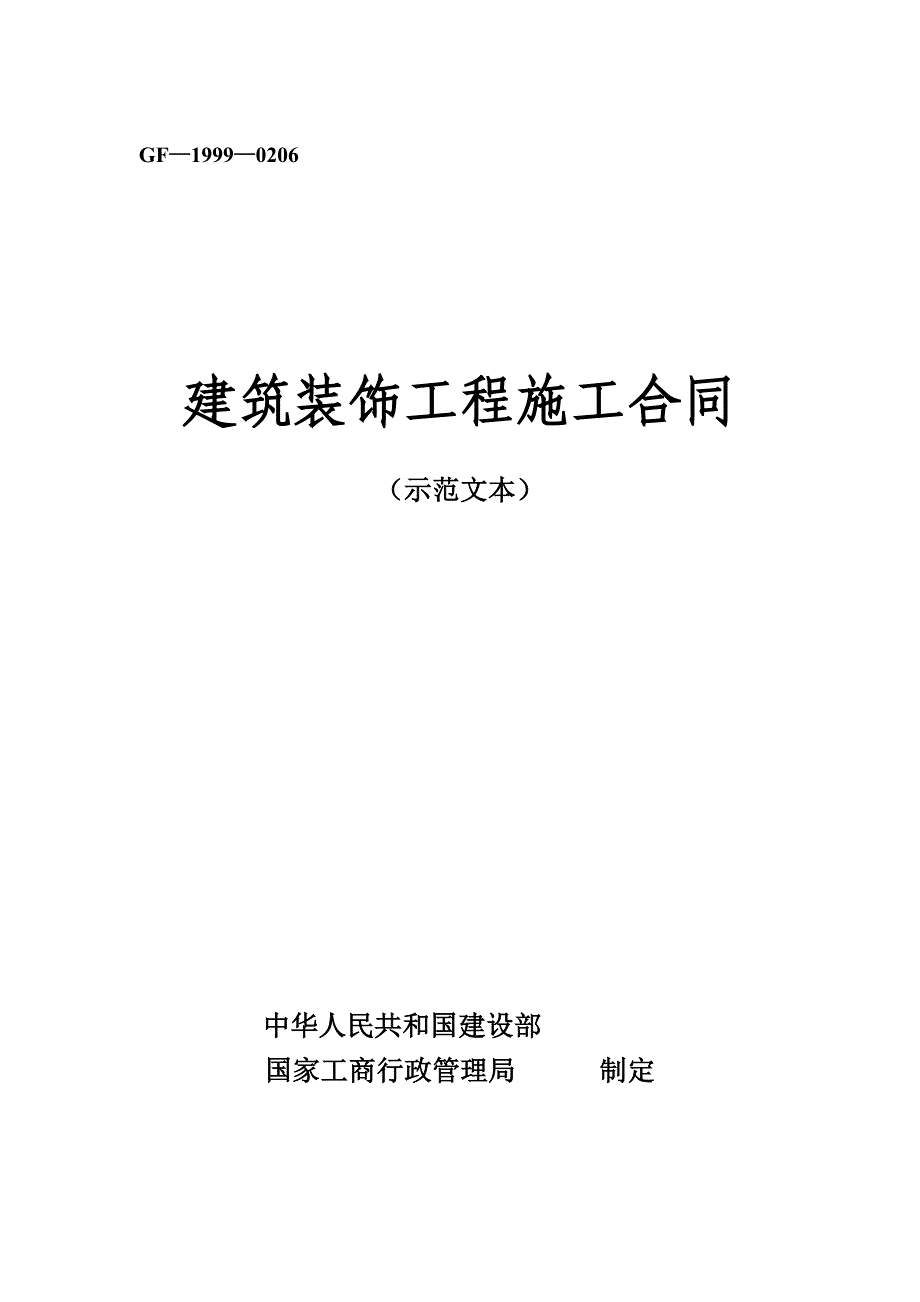 GF—1999—0206

建筑装饰工程施工合同

（示范文本）

中华人民共和国建设部
国家工商行政管理局　　　制定